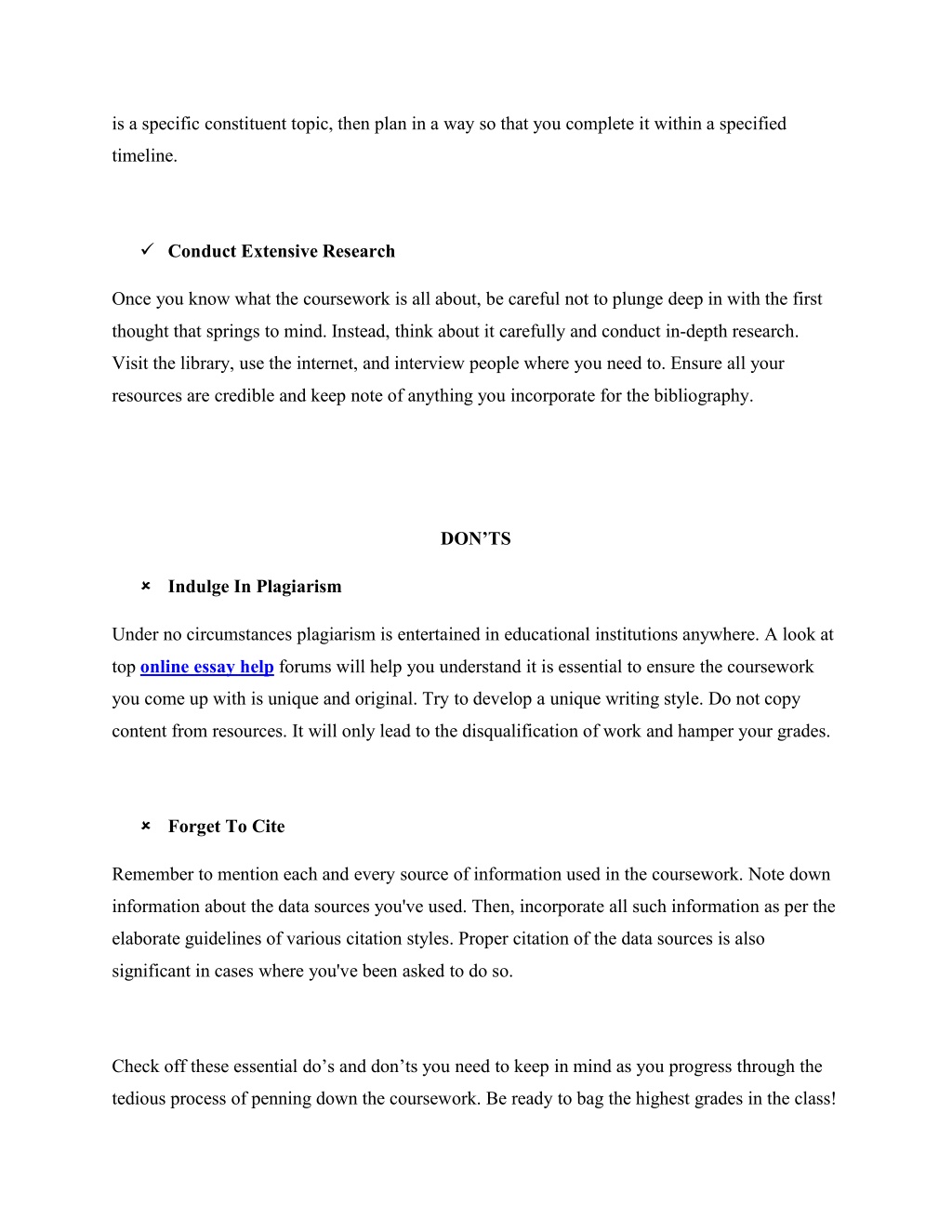 is a specific constituent topic, then plan in a way so that you complete it within a specified timeline.

✓ Conduct Extensive Research

Once you know what the coursework is all about, be careful not to plunge deep in with the first thought that springs to mind. Instead, think about it carefully and conduct in-depth research. Visit the library, use the internet, and interview people where you need to. Ensure all your resources are credible and keep note of anything you incorporate for the bibliography.

DON'TS

× Indulge In Plagiarism

Under no circumstances plagiarism is entertained in educational institutions anywhere. A look at top online essay help forums will help you understand it is essential to ensure the coursework you come up with is unique and original. Try to develop a unique writing style. Do not copy content from resources. It will only lead to the disqualification of work and hamper your grades.

× Forget To Cite

Remember to mention each and every source of information used in the coursework. Note down information about the data sources you've used. Then, incorporate all such information as per the elaborate guidelines of various citation styles. Proper citation of the data sources is also significant in cases where you've been asked to do so.

Check off these essential do's and don'ts you need to keep in mind as you progress through the tedious process of penning down the coursework. Be ready to bag the highest grades in the class!